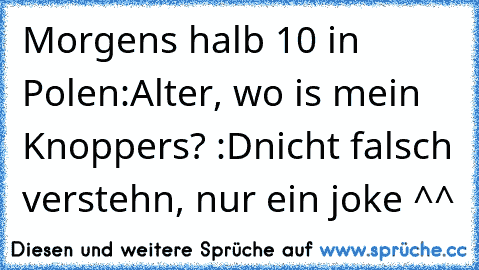 Morgens halb 10 in Polen:Alter, wo is mein Knoppers? :Dnicht falsch verstehn, nur ein joke ^^

Diesen und weitere Sprüche auf www.sprüche.cc